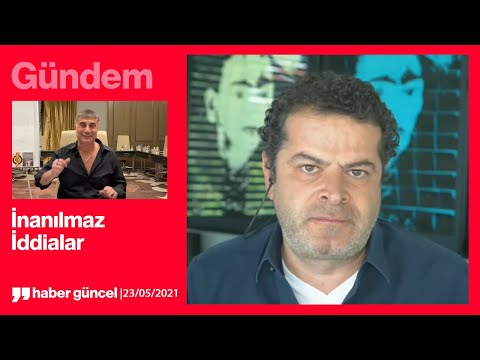 Gündem

İnanılmaz İddialar

haber güncel |23/05/2021